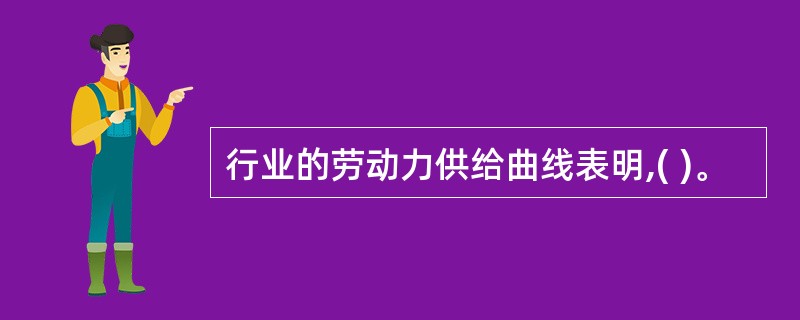 行业的劳动力供给曲线表明,( )。